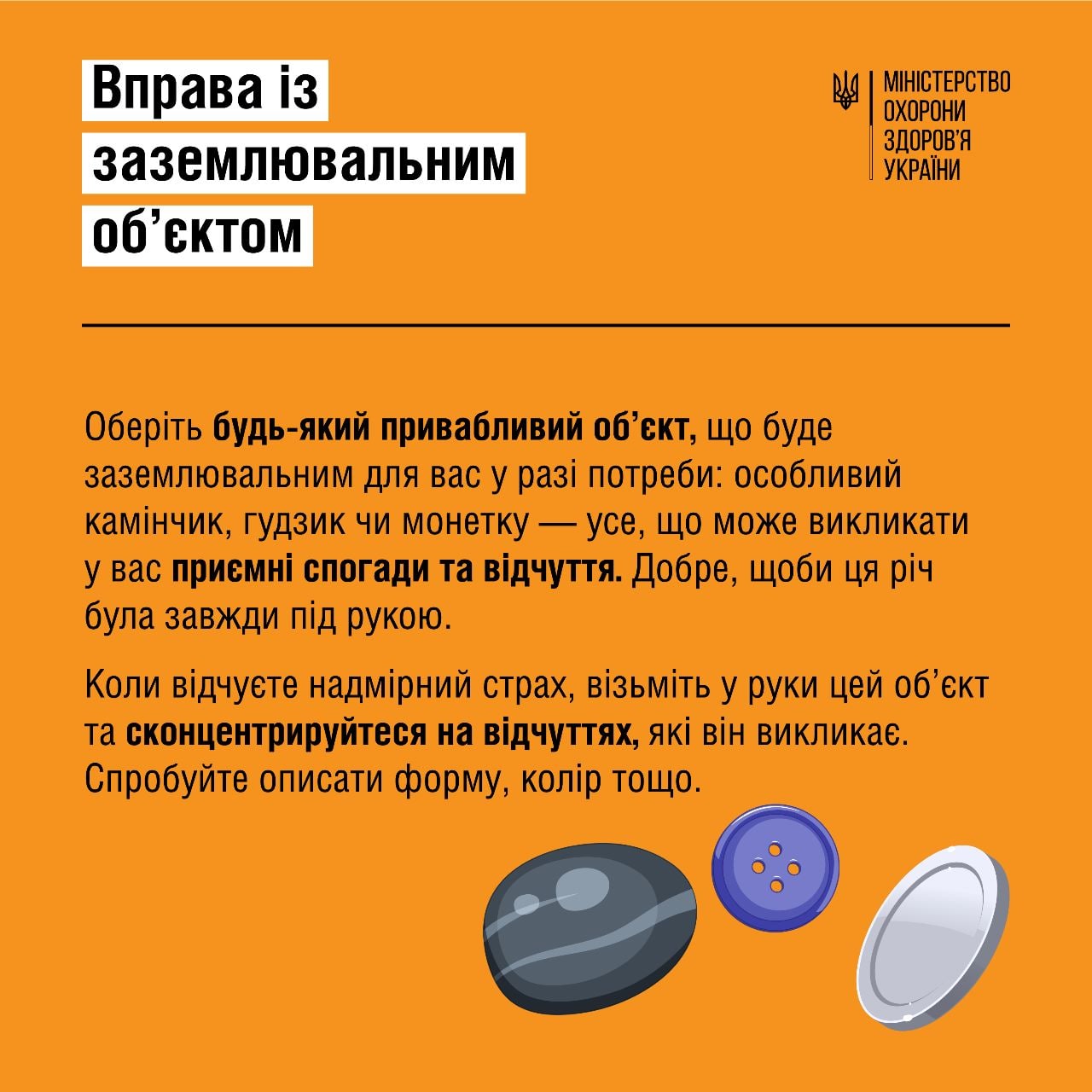 Вправа із заземлювальним об'єктом

МІНІСТЕРСТВО
ОХОРОНИ
ЗДОРОВ'Я
УКРАЇНИ

Оберіть будь-який привабливий об'єкт, що буде заземлювальним для вас у разі потреби: особливий камінчик, гудзик чи монетку — усе, що може викликати у вас приємні спогади та відчуття. Добре, щоби ця річ була завжди під рукою.

Коли відчуєте надмірний страх, візьміть у руки цей об'єкт та сконцентрируйтеся на відчуттях, які він викликає. Спробуйте описати форму, колір тощо.